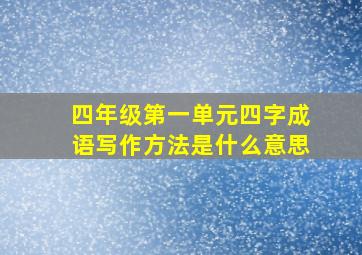 四年级第一单元四字成语写作方法是什么意思